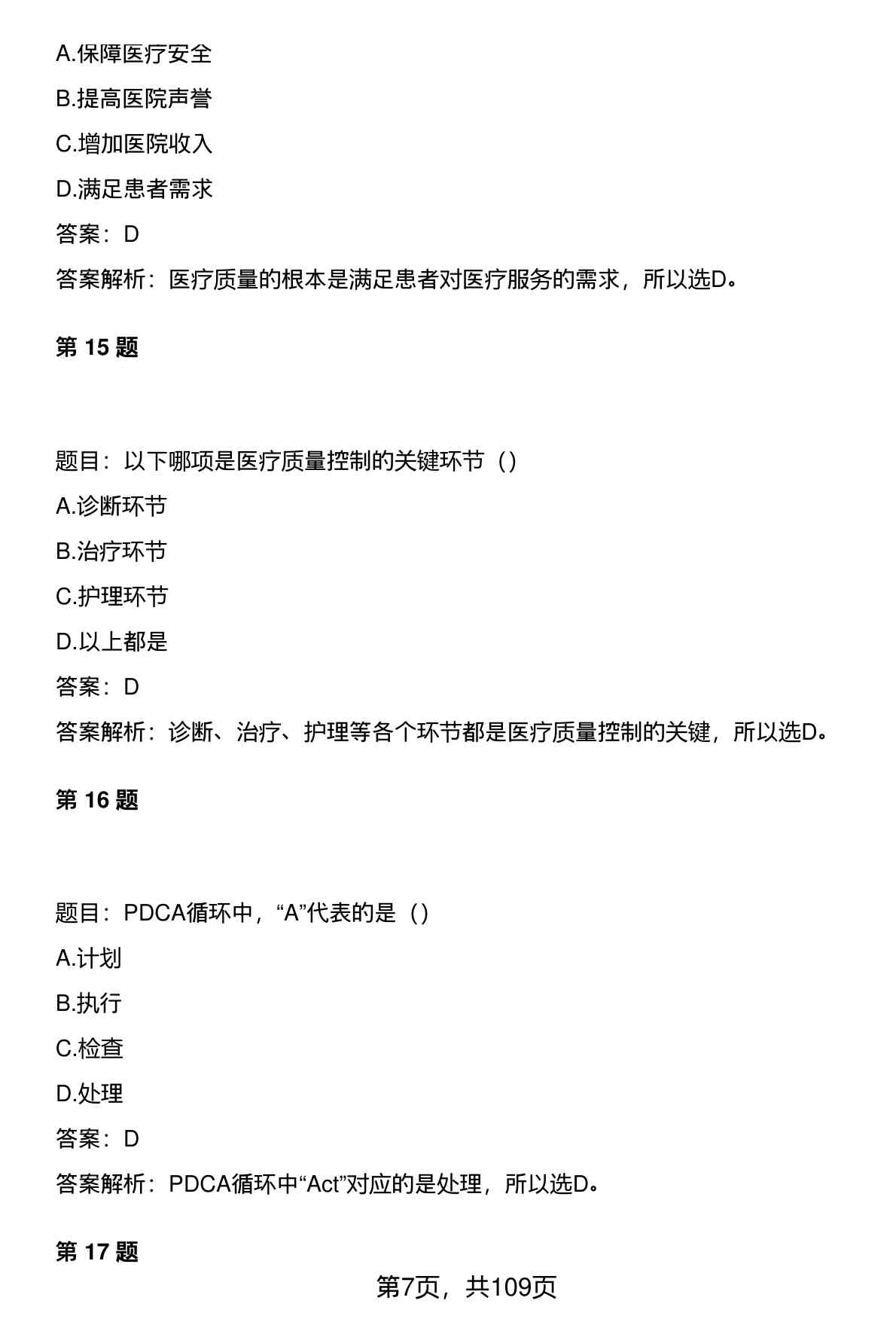 A.保障医疗安全

B.提高医院声誉

C.增加医院收入

D.满足患者需求

答案：D

答案解析：医疗质量的根本是满足患者对医疗服务的需求，所以选D。

第 15 题

题目：以下哪项是医疗质量控制的关键环节（）

A.诊断环节

B.治疗环节

C.护理环节

D.以上都是

答案：D

答案解析：诊断、治疗、护理等各个环节都是医疗质量控制的关键，所以选D。

第 16 题

题目：PDCA循环中，“A”代表的是（）

A.计划

B.执行

C.检查

D.处理

答案：D

答案解析：PDCA循环中“Act”对应的是处理，所以选D。

第 17 题

第7页，共109页